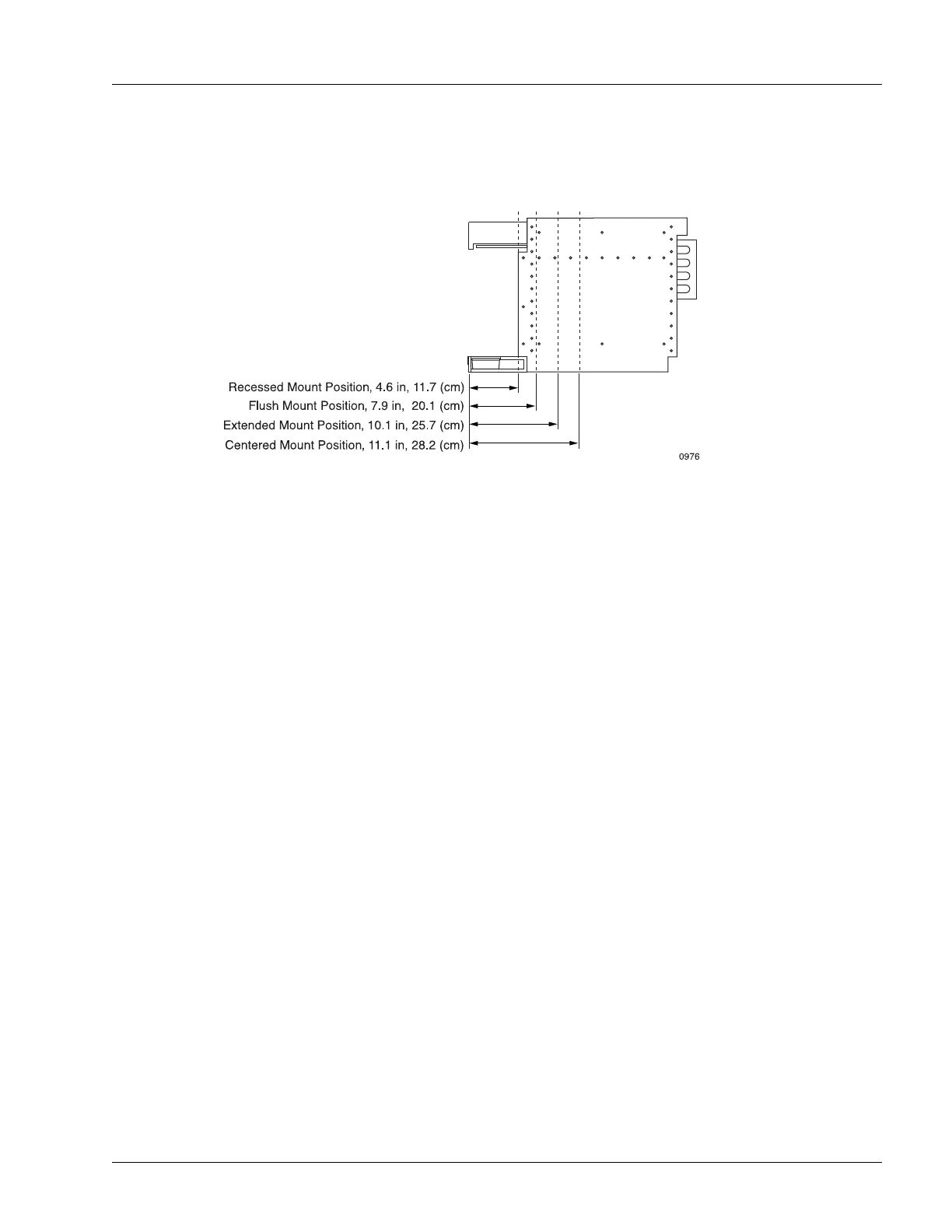 Recessed Mount Position, 4.6 in, 11.7 (cm)
Flush Mount Position, 7.9 in, 20.1 (cm)
Extended Mount Position, 10.1 in, 25.7 (cm)
Centered Mount Position, 11.1 in, 28.2 (cm)

0976